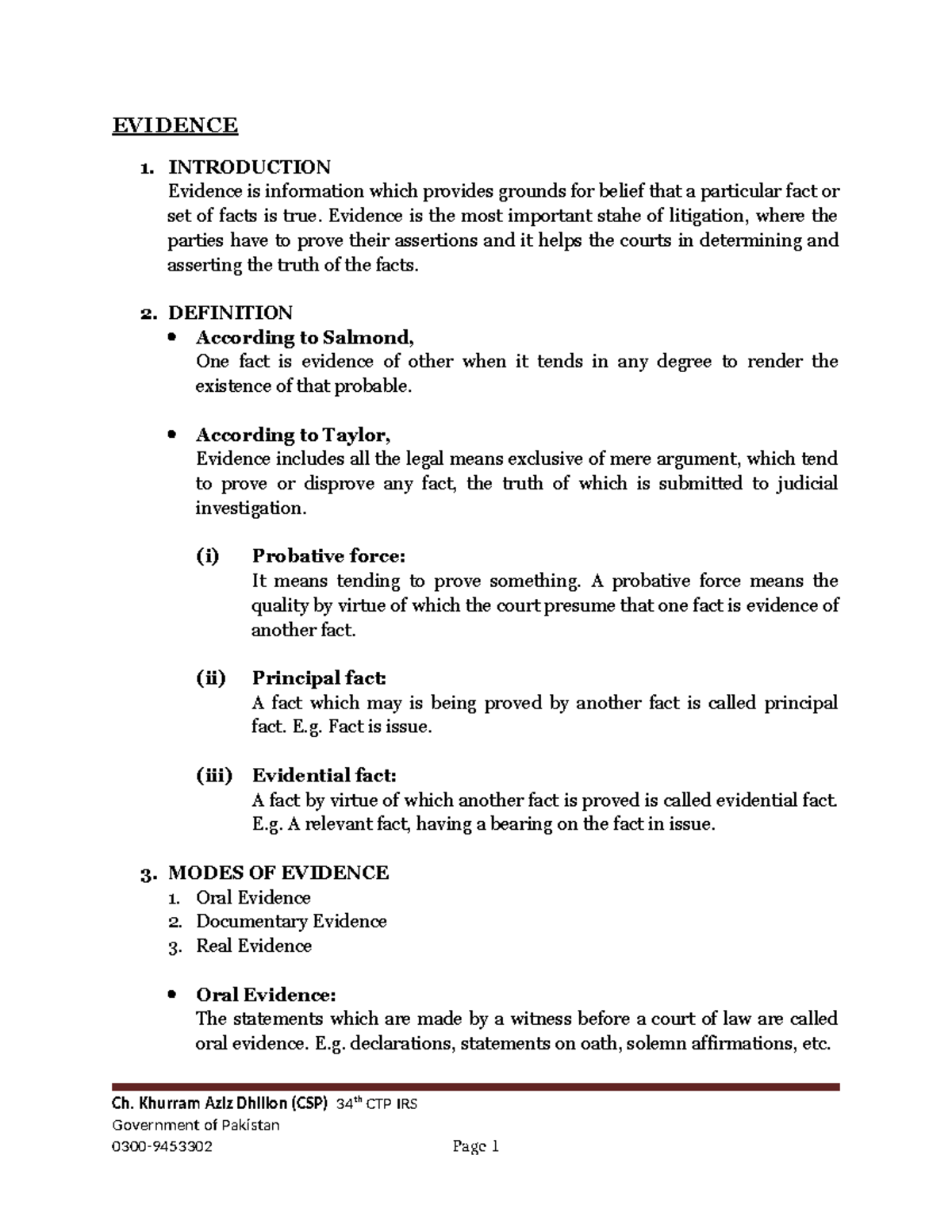 EVIDENCE

1. INTRODUCTION
Evidence is information which provides grounds for belief that a particular fact or set of facts is true. Evidence is the most important stahe of litigation, where the parties have to prove their assertions and it helps the courts in determining and asserting the truth of the facts.

2. DEFINITION
• According to Salmond,
One fact is evidence of other when it tends in any degree to render the existence of that probable.

• According to Taylor,
Evidence includes all the legal means exclusive of mere argument, which tend to prove or disprove any fact, the truth of which is submitted to judicial investigation.

(i) Probative force:
It means tending to prove something. A probative force means the quality by virtue of which the court presume that one fact is evidence of another fact.

(ii) Principal fact:
A fact which may is being proved by another fact is called principal fact. E.g. Fact is issue.

(iii) Evidential fact:
A fact by virtue of which another fact is proved is called evidential fact. E.g. A relevant fact, having a bearing on the fact in issue.

3. MODES OF EVIDENCE
1. Oral Evidence
2. Documentary Evidence
3. Real Evidence

• Oral Evidence:
The statements which are made by a witness before a court of law are called oral evidence. E.g. declarations, statements on oath, solemn affirmations, etc.

Ch. Khurram Aziz Dhillon (CSP) 34$^{th}$ CTP IRS
Government of Pakistan
0300-9453302
Page 1